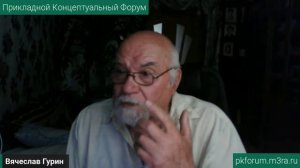 Прикладной Концептуальный Форум

Вячеслав Гурин

pkforum.m3ra.ru